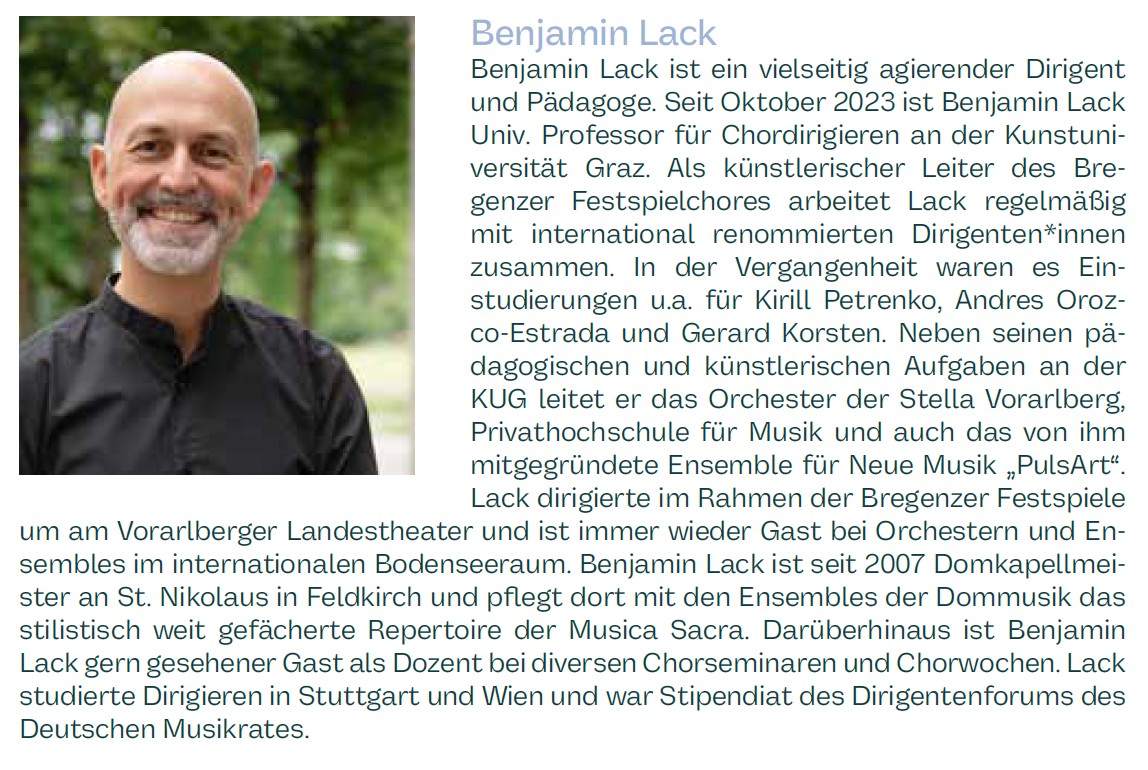 Benjamin Lack

Benjamin Lack ist ein vielseitig agierender Dirigent und Pädagoge. Seit Oktober 2023 ist Benjamin Lack Univ. Professor für Chordirigieren an der Kunstuniversität Graz. Als künstlerischer Leiter des Bregenzer Festspielchores arbeitet Lack regelmäßig mit international renommierten Dirigenten*innen zusammen. In der Vergangenheit waren es Einstudierungen u.a. für Kirill Petrenko, Andres Orozco-Estrada und Gerard Korsten. Neben seinen pädagogischen und künstlerischen Aufgaben an der KUG leitet er das Orchester der Stella Vorarlberg, Privathochschule für Musik und auch das von ihm mitgegründete Ensemble für Neue Musik „PulsArt“. Lack dirigierte im Rahmen der Bregenzer Festspiele um am Vorarlberger Landestheater und ist immer wieder Gast bei Orchestern und Ensembles im internationalen Bodenseeraum. Benjamin Lack ist seit 2007 Domkapellmeister an St. Nikolaus in Feldkirch und pflegt dort mit den Ensembles der Dommusik das stilistisch weit gefächerte Repertoire der Musica Sacra. Darüberhinaus ist Benjamin Lack gern gesehener Gast als Dozent bei diversen Chorseminaren und Chorwochen. Lack studierte Dirigieren in Stuttgart und Wien und war Stipendiat des Dirigentenforums des Deutschen Musikrates.